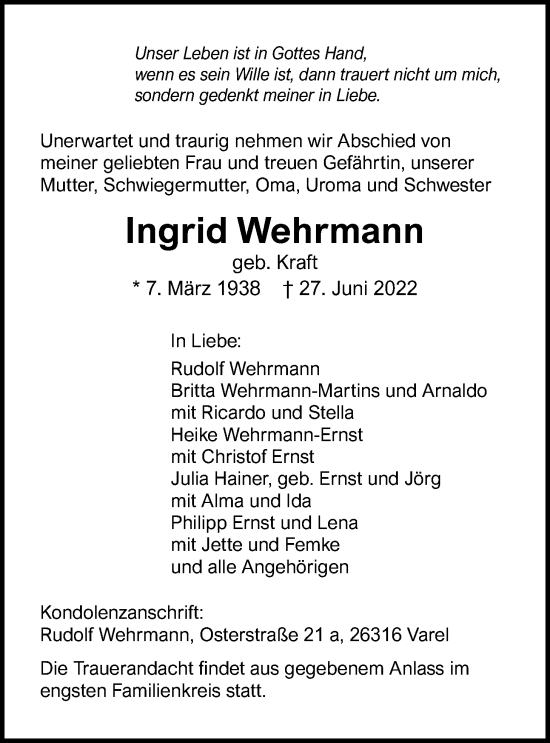 Unser Leben ist in Gottes Hand,
wenn es sein Wille ist, dann trauert nicht um mich,
sondern gedenkt meiner in Liebe.

Unerwartet und traurig nehmen wir Abschied von meiner geliebten Frau und treuen Gefährtin, unserer Mutter, Schwiegermutter, Oma, Uroma und Schwester

Ingrid Wehrmann
geb. Kraft
* 7. März 1938 † 27. Juni 2022

In Liebe:
Rudolf Wehrmann
Britta Wehrmann-Martins und Arnaldo
mit Ricardo und Stella
Heike Wehrmann-Ernst
mit Christof Ernst
Julia Hainer, geb. Ernst und Jörg
mit Alma und Ida
Philipp Ernst und Lena
mit Jette und Femke
und alle Angehörigen

Kondolenzanschrift:
Rudolf Wehrmann, Osterstraße 21 a, 26316 Varel

Die Trauerandacht findet aus gegebenem Anlass im engsten Familienkreis statt.